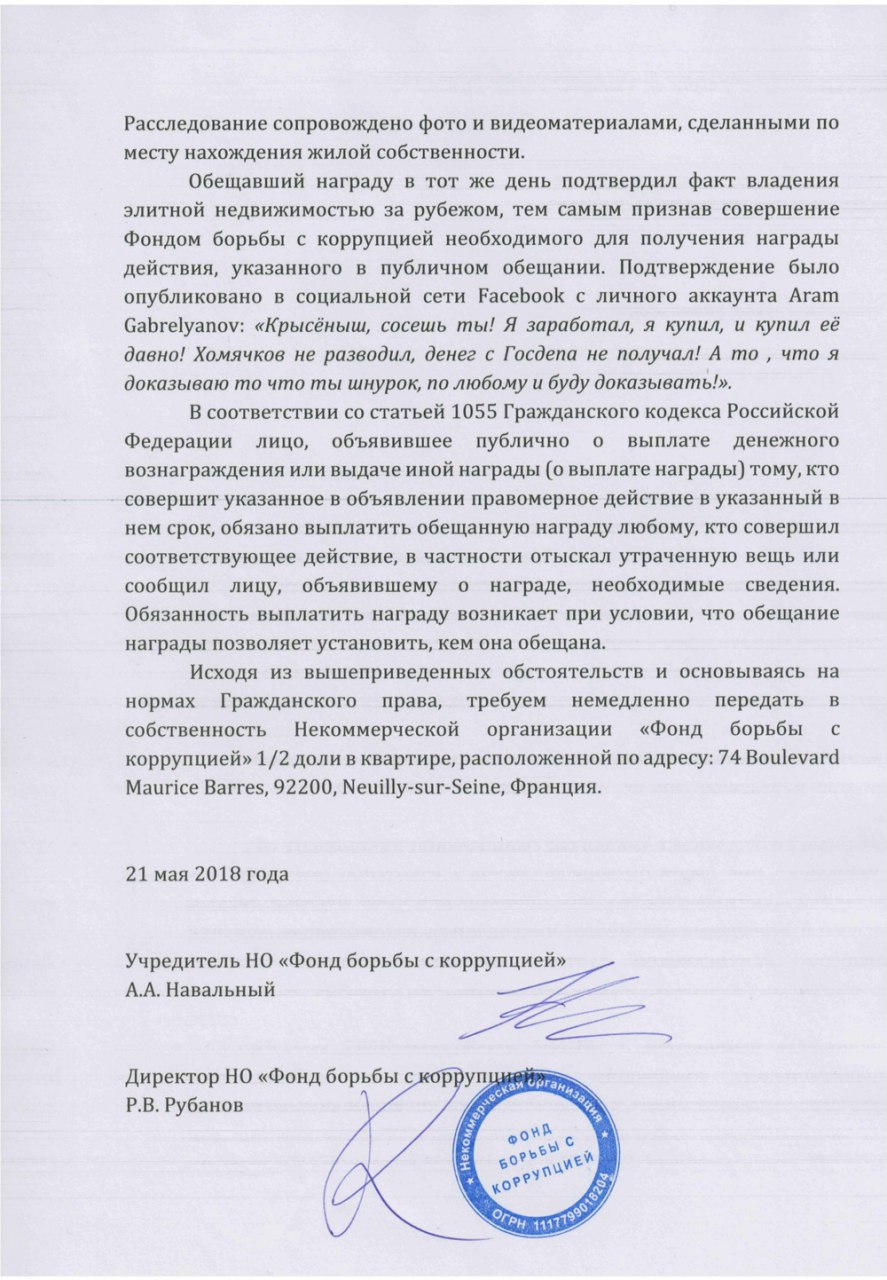 Расследование сопровождено фото и видеоматериалами, сделанными по месту нахождения жилой собственности.

Обещавший награду в тот же день подтвердил факт владения элитной недвижимостью за рубежом, тем самым признав совершение Фондом борьбы с коррупцией необходимого для получения награды действия, указанного в публичном обещании. Подтверждение было опубликовано в социальной сети Facebook с личного аккаунта Aram Gabrelyanov: «Крысёныш, сосешь ты! Я заработал, я купил, и купил её давно! Хомячков не разводил, денег с Госдепа не получал! А то , что я доказываю то что ты шнурок, по любому и буду доказывать!».

В соответствии со статьей 1055 Гражданского кодекса Российской Федерации лицо, объявившее публично о выплате денежного вознаграждения или выдаче иной награды (о выплате награды) тому, кто совершит указанное в объявлении правомерное действие в указанный в нем срок, обязано выплатить обещанную награду любому, кто совершил соответствующее действие, в частности отыскал утраченную вещь или сообщил лицу, объявившему о награде, необходимые сведения. Обязанность выплатить награду возникает при условии, что обещание награды позволяет установить, кем она обещана.

Исходя из вышеприведенных обстоятельств и основываясь на нормах Гражданского права, требуем немедленно передать в собственность Некоммерческой организации «Фонд борьбы с коррупцией» 1/2 доли в квартире, расположенной по адресу: 74 Boulevard Maurice Barres, 92200, Neuilly-sur-Seine, Франция.

21 мая 2018 года

Учредитель НО «Фонд борьбы с коррупцией»
А.А. Навальный

Директор НО «Фонд борьбы с коррупцией»
Р.В. Рубанов

Некоммерческая организация
ФОНД БОРЬБЫ С КОРРУПЦИЕЙ
ОГРН 1117799018204